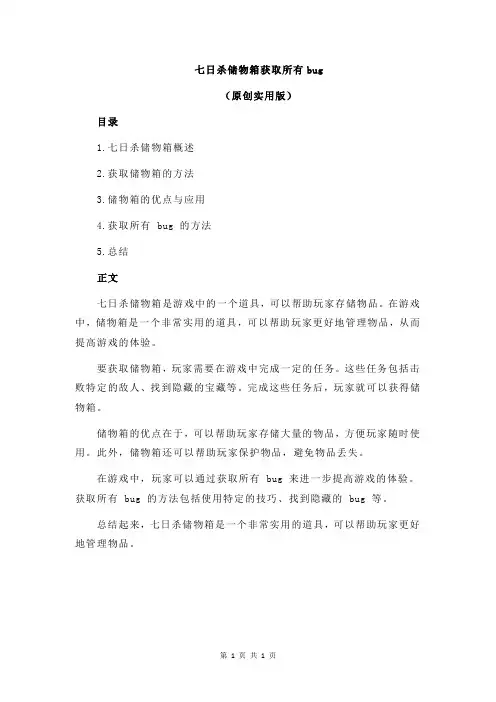 七日杀储物箱获取所有 bug

（原创实用版）

目录

1.七日杀储物箱概述

2.获取储物箱的方法

3.储物箱的优点与应用

4.获取所有 bug 的方法

5.总结

正文

七日杀储物箱是游戏中的一个道具，可以帮助玩家存储物品。在游戏中，储物箱是一个非常实用的道具，可以帮助玩家更好地管理物品，从而提高游戏的体验。

要获取储物箱，玩家需要在游戏中完成一定的任务。这些任务包括击败特定的敌人、找到隐藏的宝藏等。完成这些任务后，玩家就可以获得储物箱。

储物箱的优点在于，可以帮助玩家存储大量的物品，方便玩家随时使用。此外，储物箱还可以帮助玩家保护物品，避免物品丢失。

在游戏中，玩家可以通过获取所有 bug 来进一步提高游戏的体验。获取所有 bug 的方法包括使用特定的技巧、找到隐藏的 bug 等。

总结起来，七日杀储物箱是一个非常实用的道具，可以帮助玩家更好地管理物品。

第 1 页 共 1 页